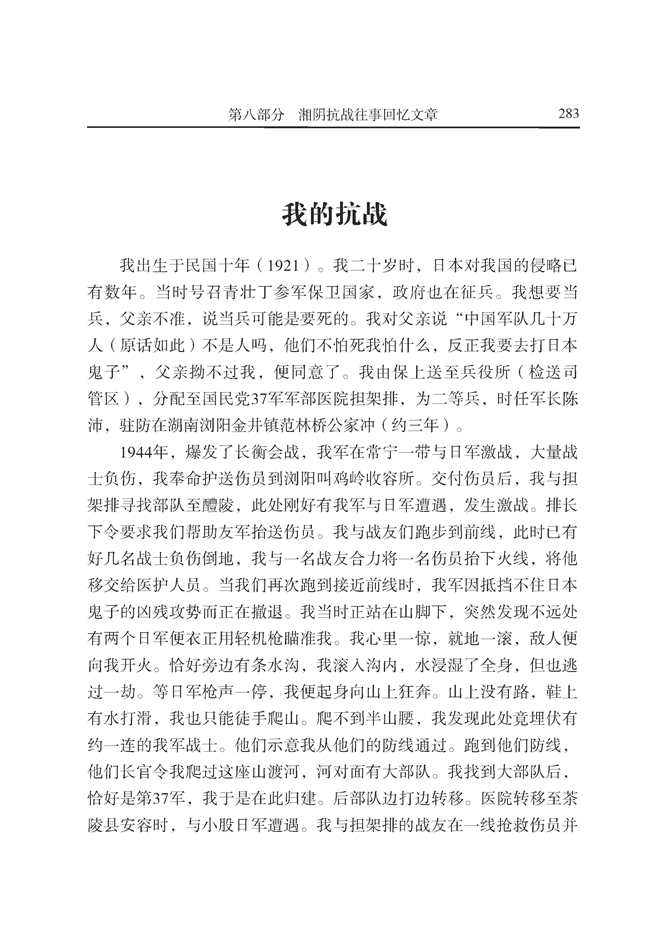 第八部分　湘阴抗战往事回忆文章　283

我的抗战

我出生于民国十年（1921）。我二十岁时，日本对我国的侵略已有数年。当时号召青壮丁参军保卫国家，政府也在征兵。我想要当兵，父亲不准，说当兵可能是要死的。我对父亲说“中国军队几十万人（原话如此）不是人吗，他们不怕死我怕什么，反正我要去打日本鬼子”，父亲拗不过我，便同意了。我由保上送至兵役所（检送司管区），分配至国民党37军军部医院担架排，为二等兵，时任军长陈沛，驻防在湖南浏阳金井镇范林桥公家冲（约三年）。

1944年，爆发了长衡会战，我军在常宁一带与日军激战，大量战士负伤，我奉命护送伤员到浏阳叫鸡岭收容所。交付伤员后，我与担架排寻找部队至醴陵，此处刚好有我军与日军遭遇，发生激战。排长下令要求我们帮助友军抬送伤员。我与战友们跑步到前线，此时已有好几名战士负伤倒地，我与一名战友合力将一名伤员抬下火线，将他移交给医护人员。当我们再次跑到接近前线时，我军因抵挡不住日本鬼子的凶残攻势而正在撤退。我当时正站在山脚下，突然发现不远处有两个日军便衣正用轻机枪瞄准我。我心里一惊，就地一滚，敌人便向我开火。恰好旁边有条水沟，我滚入沟内，水浸湿了全身，但也逃过一劫。等日军枪声一停，我便起身向山上狂奔。山上没有路，鞋上有水打滑，我也只能徒手爬山。爬不到半山腰，我发现此处竟埋伏有约一连的我军战士。他们示意我从他们的防线通过。跑到他们防线，他们长官令我爬过这座山渡河，河对面有大部队。我找到大部队后，恰好是第37军，我于是在此归建。后部队边打边转移。医院转移至茶陵县安容时，与小股日军遭遇。我与担架排的战友在一线抢救伤员并